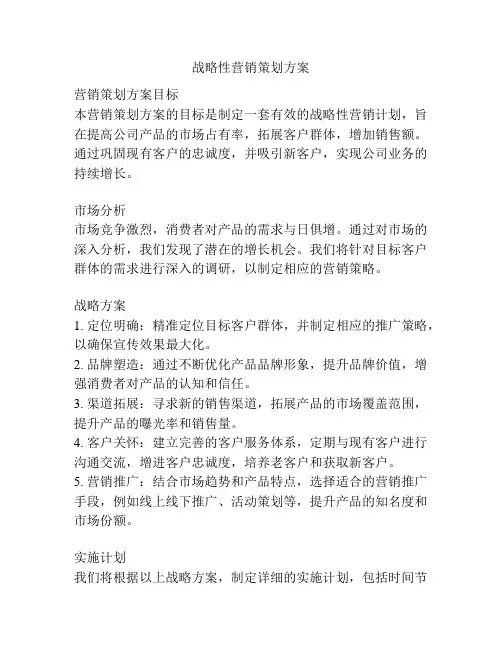 战略性营销策划方案

营销策划方案目标
本营销策划方案的目标是制定一套有效的战略性营销计划，旨在提高公司产品的市场占有率，拓展客户群体，增加销售额。通过巩固现有客户的忠诚度，并吸引新客户，实现公司业务的持续增长。

市场分析
市场竞争激烈，消费者对产品的需求与日俱增。通过对市场的深入分析，我们发现了潜在的增长机会。我们将针对目标客户群体的需求进行深入的调研，以制定相应的营销策略。

战略方案
1. 定位明确：精准定位目标客户群体，并制定相应的推广策略，以确保宣传效果最大化。
2. 品牌塑造：通过不断优化产品品牌形象，提升品牌价值，增强消费者对产品的认知和信任。
3. 渠道拓展：寻求新的销售渠道，拓展产品的市场覆盖范围，提升产品的曝光率和销售量。
4. 客户关怀：建立完善的客户服务体系，定期与现有客户进行沟通交流，增进客户忠诚度，培养老客户和获取新客户。
5. 营销推广：结合市场趋势和产品特点，选择适合的营销推广手段，例如线上线下推广、活动策划等，提升产品的知名度和市场份额。

实施计划
我们将根据以上战略方案，制定详细的实施计划，包括时间节